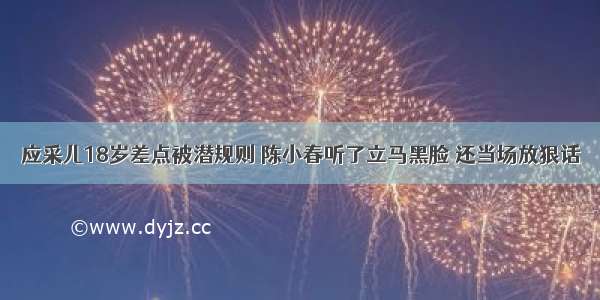 应采儿18岁差点被潜规则 陈小春听了立马黑脸 还当场放狠话

©www.dyjz.cc